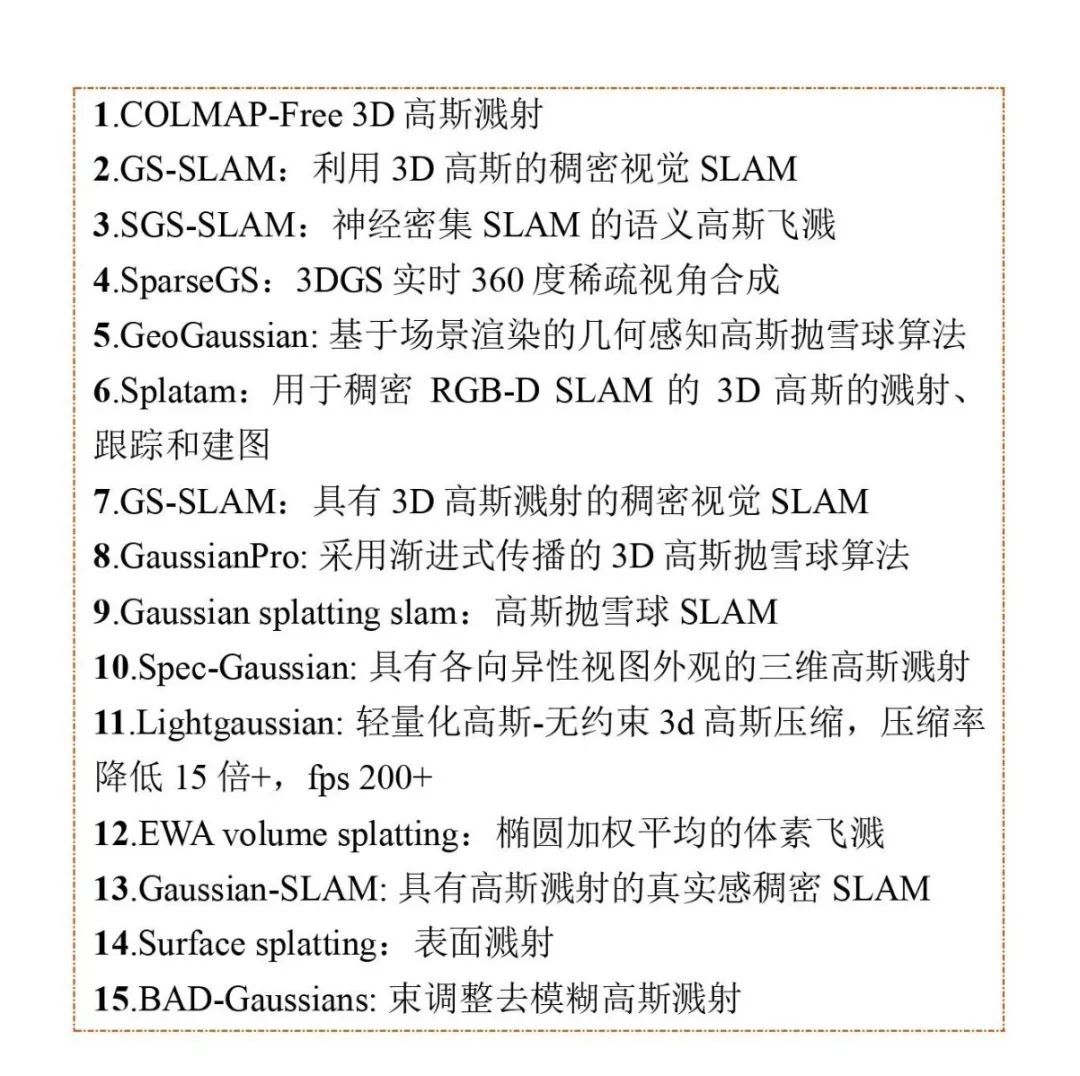 1.COLMAP-Free 3D 高斯溅射
2.GS-SLAM：利用 3D 高斯的稠密视觉 SLAM
3.SGS-SLAM：神经密集 SLAM 的语义高斯飞溅
4.SparseGS：3DGS 实时 360 度稀疏视角合成
5.GeoGaussian: 基于场景渲染的几何感知高斯抛雪球算法
6.Splatam：用于稠密 RGB-D SLAM 的 3D 高斯的溅射、跟踪和建图
7.GS-SLAM：具有 3D 高斯溅射的稠密视觉 SLAM
8.GaussianPro: 采用渐进式传播的 3D 高斯抛雪球算法
9.Gaussian splatting slam：高斯抛雪球 SLAM
10.Spec-Gaussian: 具有各向异性视图外观的三维高斯溅射
11.Lightgaussian: 轻量化高斯-无约束 3d 高斯压缩，压缩率降低 15 倍+，fps 200+
12.EWA volume splatting：椭圆加权平均的体素飞溅
13.Gaussian-SLAM: 具有高斯溅射的真实感稠密 SLAM
14.Surface splatting：表面溅射
15.BAD-Gaussians: 束调整去模糊高斯溅射